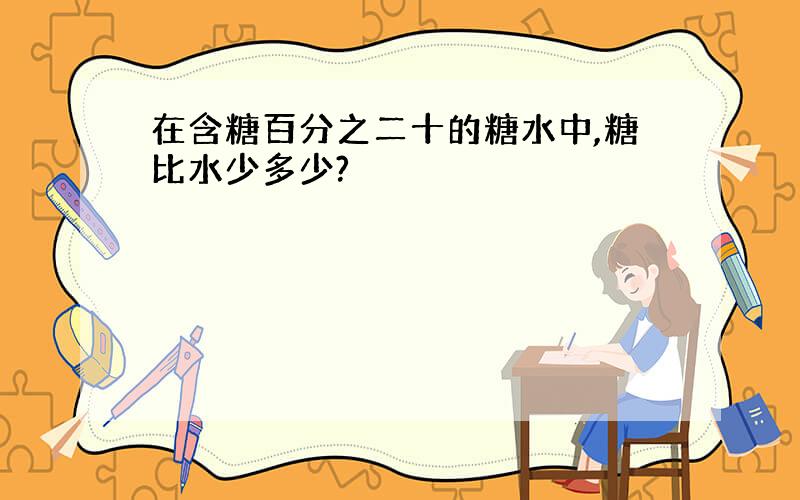 在含糖百分之二十的糖水中,糖比水少多少?